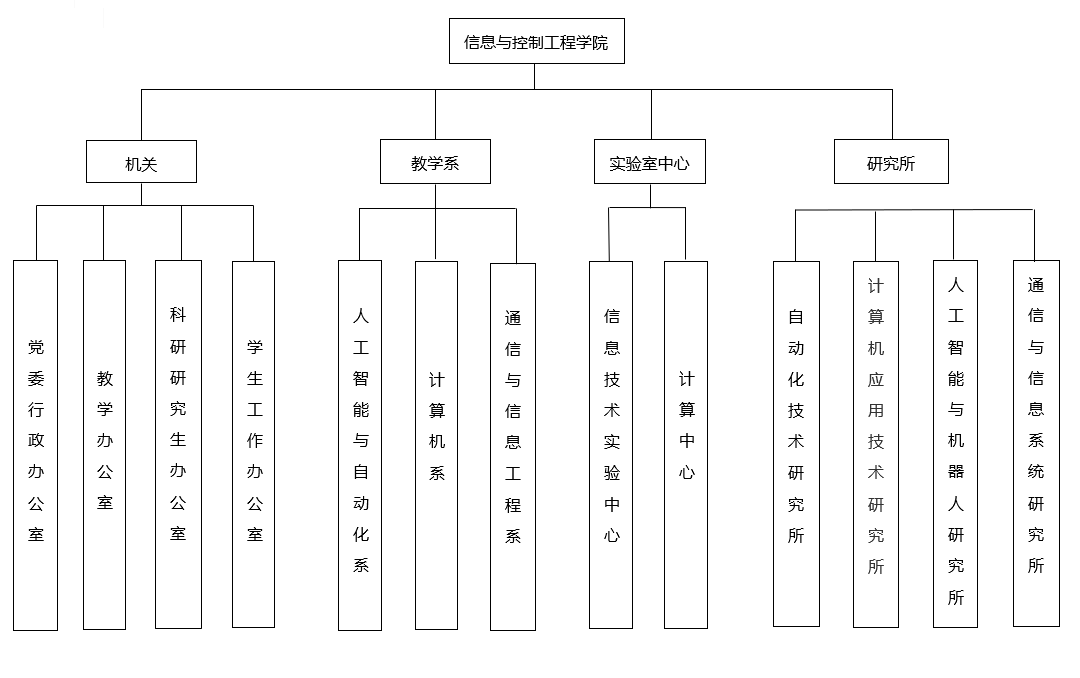 信息与控制工程学院

机关

教学系

实验室中心

研究所

党委行政办公室

教学办公室

科研研究生办公室

学生工作办公室

人工智能与自动化系

计算机系

通信与信息工程系

信息技术实验中心

计算中心

自动化技术研究所

计算机应用技术研究所

人工智能与机器人研究所

通信与信息系统研究所